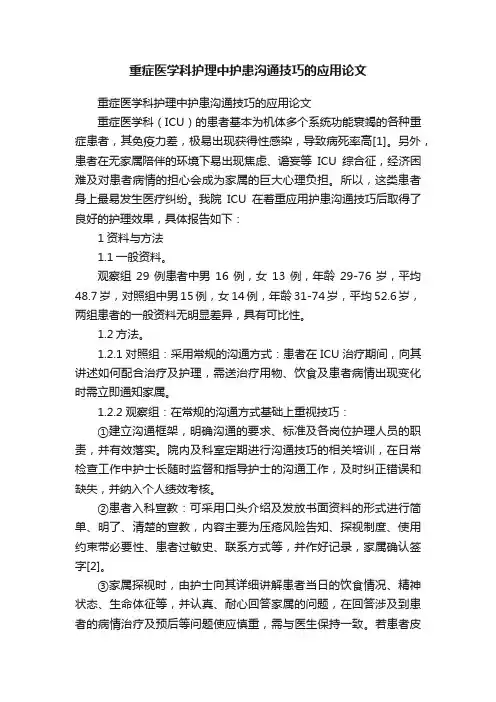 重症医学科护理中护患沟通技巧的应用论文

重症医学科护理中护患沟通技巧的应用论文

重症医学科（ICU）的患者基本为机体多个系统功能衰竭的各种重症患者，其免疫力差，极易出现获得性感染，导致病死率高[1]。另外，患者在无家属陪伴的环境下易出现焦虑、谵妄等 ICU 综合征，经济困难及对患者病情的担心会成为家属的巨大心理负担。所以，这类患者身上最易发生医疗纠纷。我院 ICU 在着重应用护患沟通技巧后取得了良好的护理效果，具体报告如下：

1 资料与方法

1.1 一般资料。

观察组 29 例患者中男 16 例，女 13 例，年龄 29-76 岁，平均 48.7 岁，对照组中男 15 例，女 14 例，年龄 31-74 岁，平均 52.6 岁，两组患者的一般资料无明显差异，具有可比性。

1.2 方法。

1.2.1 对照组：采用常规的沟通方式：患者在 ICU 治疗期间，向其讲述如何配合治疗及护理，需送治疗用物、饮食及患者病情出现变化时需立即通知家属。

1.2.2 观察组：在常规的沟通方式基础上重视技巧：

①建立沟通框架，明确沟通的要求、标准及各岗位护理人员的职责，并有效落实。院内及科室定期进行沟通技巧的相关培训，在日常检查工作中护士长随时监督和指导护士的沟通工作，及时纠正错误和缺失，并纳入个人绩效考核。

②患者入科宣教：可采用口头介绍及发放书面资料的形式进行简单、明了、清楚的宣教，内容主要为压疮风险告知、探视制度、使用约束带必要性、患者过敏史、联系方式等，并作好记录，家属确认签字[2]。

③家属探视时，由护士向其详细讲解患者当日的饮食情况、精神状态、生命体征等，并认真、耐心回答家属的问题，在回答涉及到患者的病情治疗及预后等问题使应慎重，需与医生保持一致。若患者皮